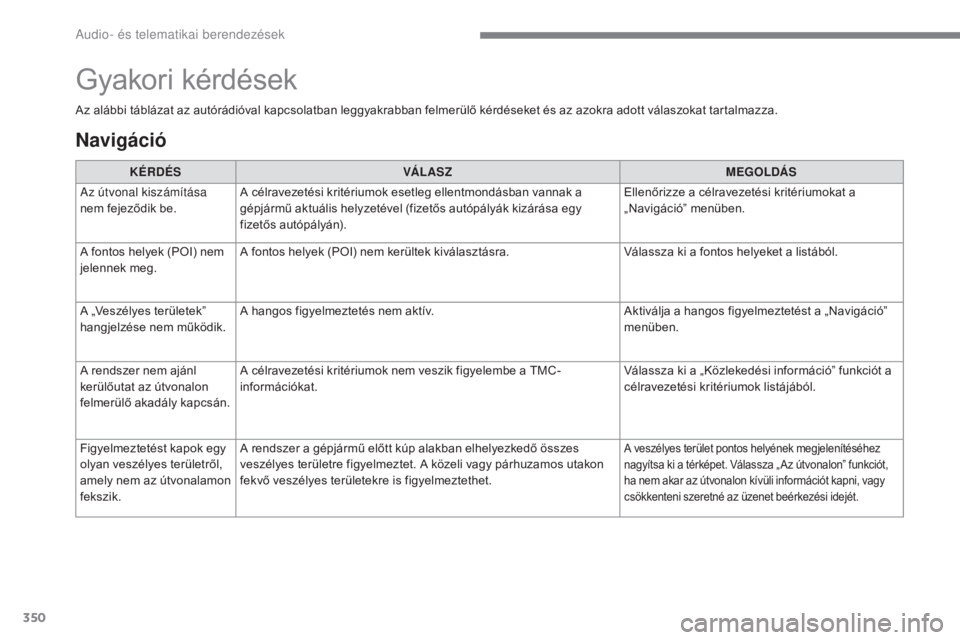 Audio- és telematikai berendezések

Gyakori kérdések

Az alábbi táblázat az autórádióval kapcsolatban leggyakrabban felmerülő kérdéseket és az azokra adott válaszokat tartalmazza.

Navigáció

| KÉRDÉS | VÁLASZ | MEGOLDÁS |
|---|---|---|
| Az útvonal kiszámítása nem fejeződik be. | A célravezetési kritériumok esetleg ellentmondásban vannak a gépjármű aktuális helyzetével (fizetős autópályák kizárása egy fizetős autópályán). | Ellenőrizze a célravezetési kritériumokat a „Navigáció” menüben. |
| A fontos helyek (POI) nem jelennek meg. | A fontos helyek (POI) nem kerültek kiválasztásra. | Válassza ki a fontos helyeket a listából. |
| A „Veszélyes területek” hangjelzése nem működik. | A hangos figyelmeztetés nem aktív. | Aktiválja a hangos figyelmeztetést a „Navigáció” menüben. |
| A rendszer nem ajánl kerülőutat az útvonalon felmerülő akadály kapcsán. | A célravezetési kritériumok nem veszik figyelembe a TMC-információkat. | Válassza ki a „Közlekedési információ” funkciót a célravezetési kritériumok listájából. |
| Figyelmeztetést kapok egy olyan veszélyes területről, amely nem az útvonalamon fekszik. | A rendszer a gépjármű előtt kúp alakban elhelyezkedő összes veszélyes területre figyelmeztet. A közeli vagy párhuzamos utakon fekvő veszélyes területekre is figyelmeztethet. | A veszélyes terület pontos helyének megjelenítéséhez nagyítsa ki a térképet. Válassza „Az útvonalon” funkciót, ha nem akar az útvonalon kívüli információt kapni, vagy csökkenteni szeretné az üzenet beérkezési idejét. |

350

carmanualsonline.info